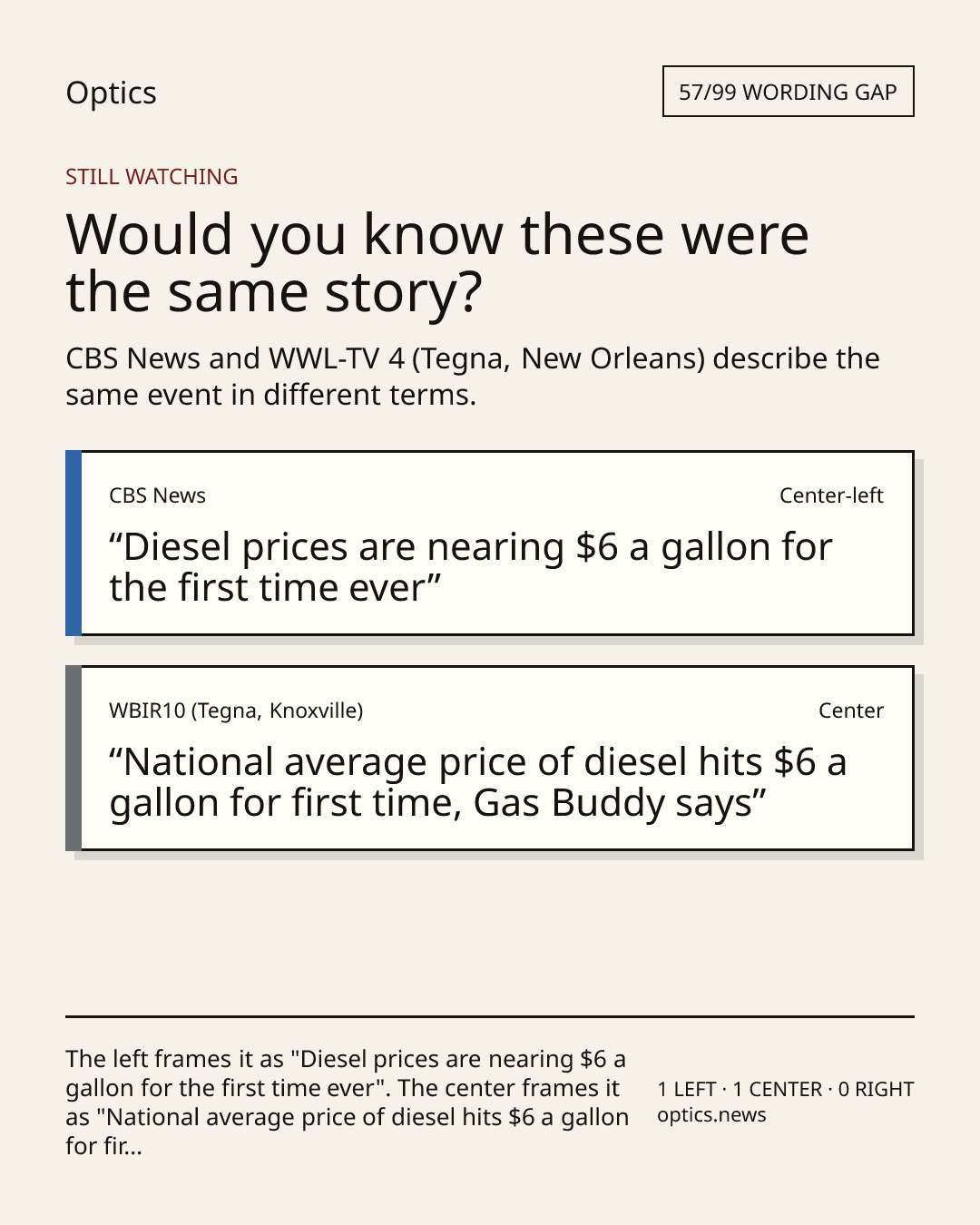 Optics

57/99 WORDING GAP

STILL WATCHING

Would you know these were the same story?

CBS News and WWL-TV 4 (Tegna, New Orleans) describe the same event in different terms.

CBS News

Center-left

"Diesel prices are nearing $6 a gallon for the first time ever"

WBIR10 (Tegna, Knoxville)

Center

"National average price of diesel hits $6 a gallon for first time, Gas Buddy says"

The left frames it as "Diesel prices are nearing $6 a gallon for the first time ever". The center frames it as "National average price of diesel hits $6 a gallon for fir...

1 LEFT · 1 CENTER · 0 RIGHT
optics.news